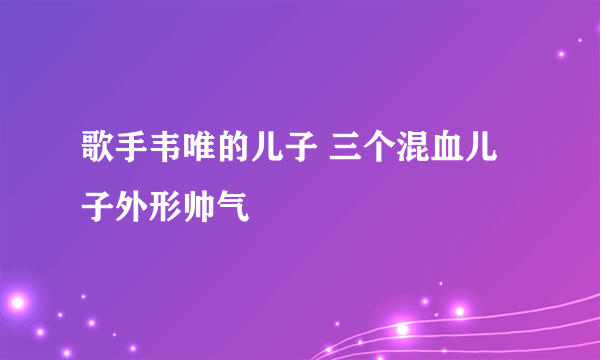 歌手韦唯的儿子 三个混血儿子外形帅气